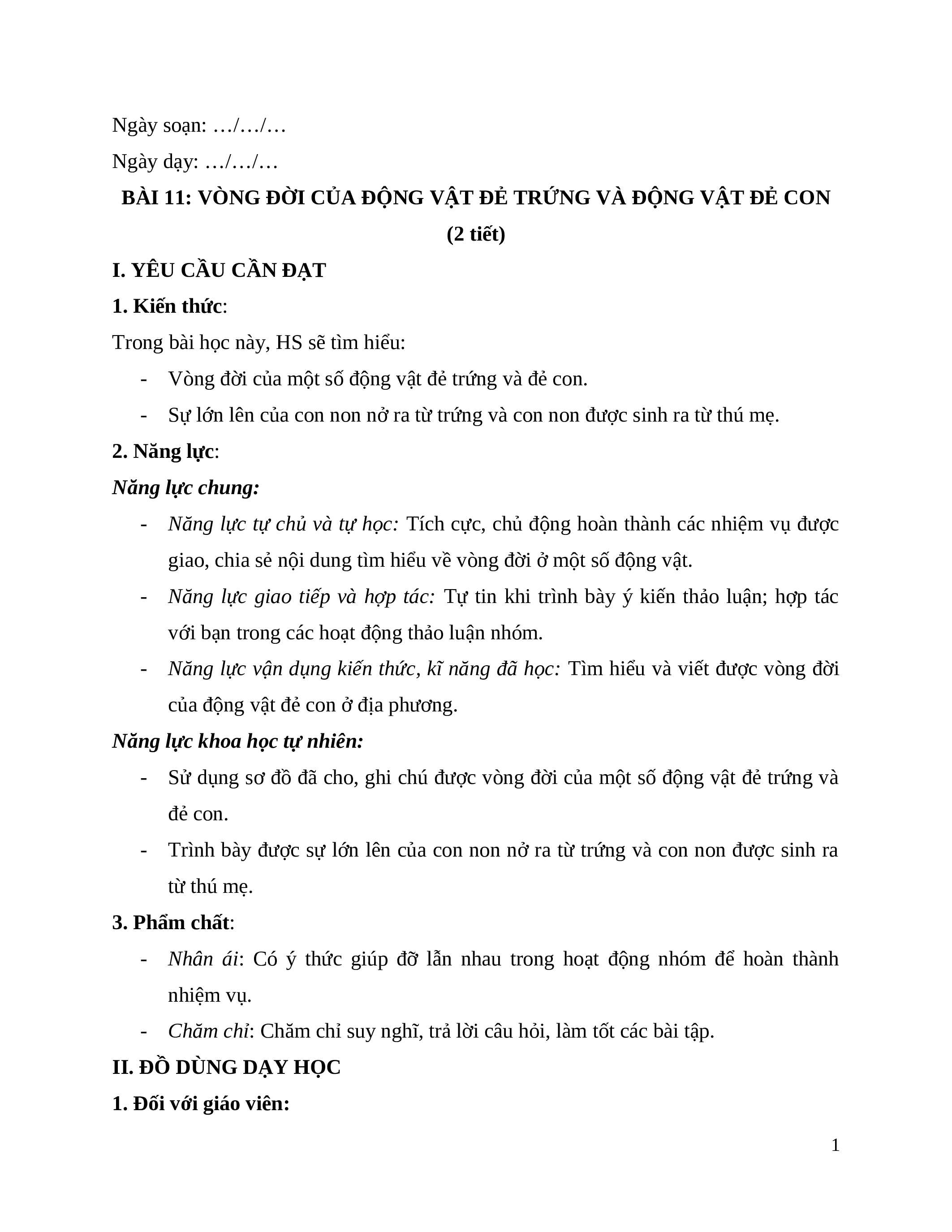 Ngày soạn: …/…/…

Ngày dạy: …/…/…

BÀI 11: VÒNG ĐỜI CỦA ĐỘNG VẬT ĐẺ TRỨNG VÀ ĐỘNG VẬT ĐẺ CON

(2 tiết)

I. YÊU CẦU CẦN ĐẠT

1. Kiến thức:

Trong bài học này, HS sẽ tìm hiểu:

- Vòng đời của một số động vật đẻ trứng và đẻ con.
- Sự lớn lên của con non nở ra từ trứng và con non được sinh ra từ thú mẹ.

2. Năng lực:

Năng lực chung:

- Năng lực tự chủ và tự học: Tích cực, chủ động hoàn thành các nhiệm vụ được giao, chia sẻ nội dung tìm hiểu về vòng đời ở một số động vật.
- Năng lực giao tiếp và hợp tác: Tự tin khi trình bày ý kiến thảo luận; hợp tác với bạn trong các hoạt động thảo luận nhóm.
- Năng lực vận dụng kiến thức, kĩ năng đã học: Tìm hiểu và viết được vòng đời của động vật đẻ con ở địa phương.

Năng lực khoa học tự nhiên:

- Sử dụng sơ đồ đã cho, ghi chú được vòng đời của một số động vật đẻ trứng và đẻ con.
- Trình bày được sự lớn lên của con non nở ra từ trứng và con non được sinh ra từ thú mẹ.

3. Phẩm chất:

- Nhân ái: Có ý thức giúp đỡ lẫn nhau trong hoạt động nhóm để hoàn thành nhiệm vụ.
- Chăm chỉ: Chăm chỉ suy nghĩ, trả lời câu hỏi, làm tốt các bài tập.

II. ĐỒ DÙNG DẠY HỌC

1. Đối với giáo viên:

1